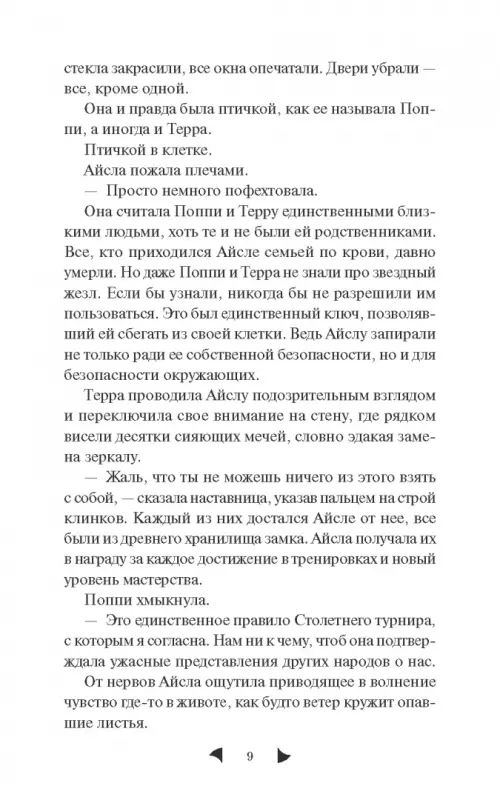 стекла закрасили, все окна опечатали. Двери убрали — все, кроме одной.

Она и правда была птичкой, как ее называла Поппи, а иногда и Терра.

Птичкой в клетке.

Айсла пожала плечами.

— Просто немного пофехтовала.

Она считала Поппи и Терру единственными близкими людьми, хоть те и не были ей родственниками. Все, кто приходился Айсле семьей по крови, давно умерли. Но даже Поппи и Терра не знали про звездный жезл. Если бы узнали, никогда бы не разрешили им пользоваться. Это был единственный ключ, позволявший ей сбегать из своей клетки. Ведь Айслу запирали не только ради ее собственной безопасности, но и для безопасности окружающих.

Терра проводила Айслу подозрительным взглядом и переключила свое внимание на стену, где рядком висели десятки сияющих мечей, словно эдакая замена зеркалу.

— Жаль, что ты не можешь ничего из этого взять с собой, — сказала наставница, указав пальцем на строй клинков. Каждый из них достался Айсле от нее, все были из древнего хранилища замка. Айсла получала их в награду за каждое достижение в тренировках и новый уровень мастерства.

Поппи хмыкнула.

— Это единственное правило Столетнего турнира, с которым я согласна. Нам ни к чему, чтоб она подтверждала ужасные представления других народов о нас.

От нервов Айсла ощутила приводящее в волнение чувство где-то в животе, как будто ветер кружит опавшие листья.

9